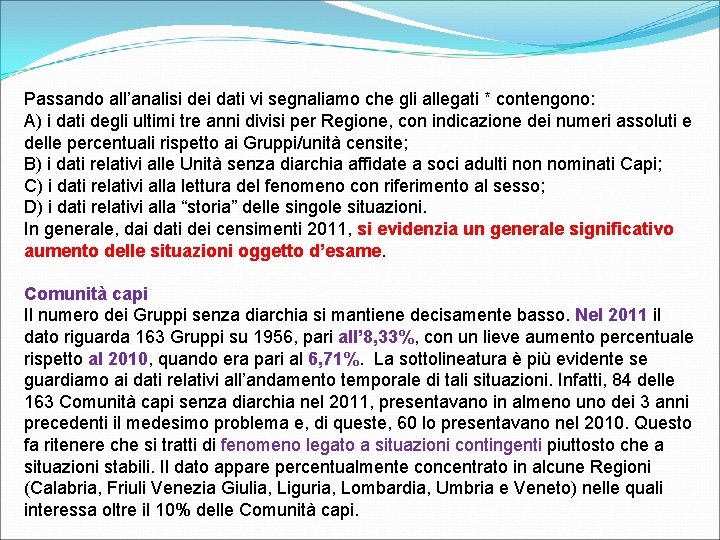 Passando all'analisi dei dati vi segnaliamo che gli allegati * contengono:
A) i dati degli ultimi tre anni divisi per Regione, con indicazione dei numeri assoluti e delle percentuali rispetto ai Gruppi/unità censite;
B) i dati relativi alle Unità senza diarchia affidate a soci adulti non nominati Capi;
C) i dati relativi alla lettura del fenomeno con riferimento al sesso;
D) i dati relativi alla "storia" delle singole situazioni.
In generale, dai dati dei censimenti 2011, si evidenzia un generale significativo aumento delle situazioni oggetto d'esame.

Comunità capi
Il numero dei Gruppi senza diarchia si mantiene decisamente basso. Nel 2011 il dato riguarda 163 Gruppi su 1956, pari all'8,33%, con un lieve aumento percentuale rispetto al 2010, quando era pari al 6,71%. La sottolineatura è più evidente se guardiamo ai dati relativi all'andamento temporale di tali situazioni. Infatti, 84 delle 163 Comunità capi senza diarchia nel 2011, presentavano in almeno uno dei 3 anni precedenti il medesimo problema e, di queste, 60 lo presentavano nel 2010. Questo fa ritenere che si tratti di fenomeno legato a situazioni contingenti piuttosto che a situazioni stabili. Il dato appare percentualmente concentrato in alcune Regioni (Calabria, Friuli Venezia Giulia, Liguria, Lombardia, Umbria e Veneto) nelle quali interessa oltre il 10% delle Comunità capi.